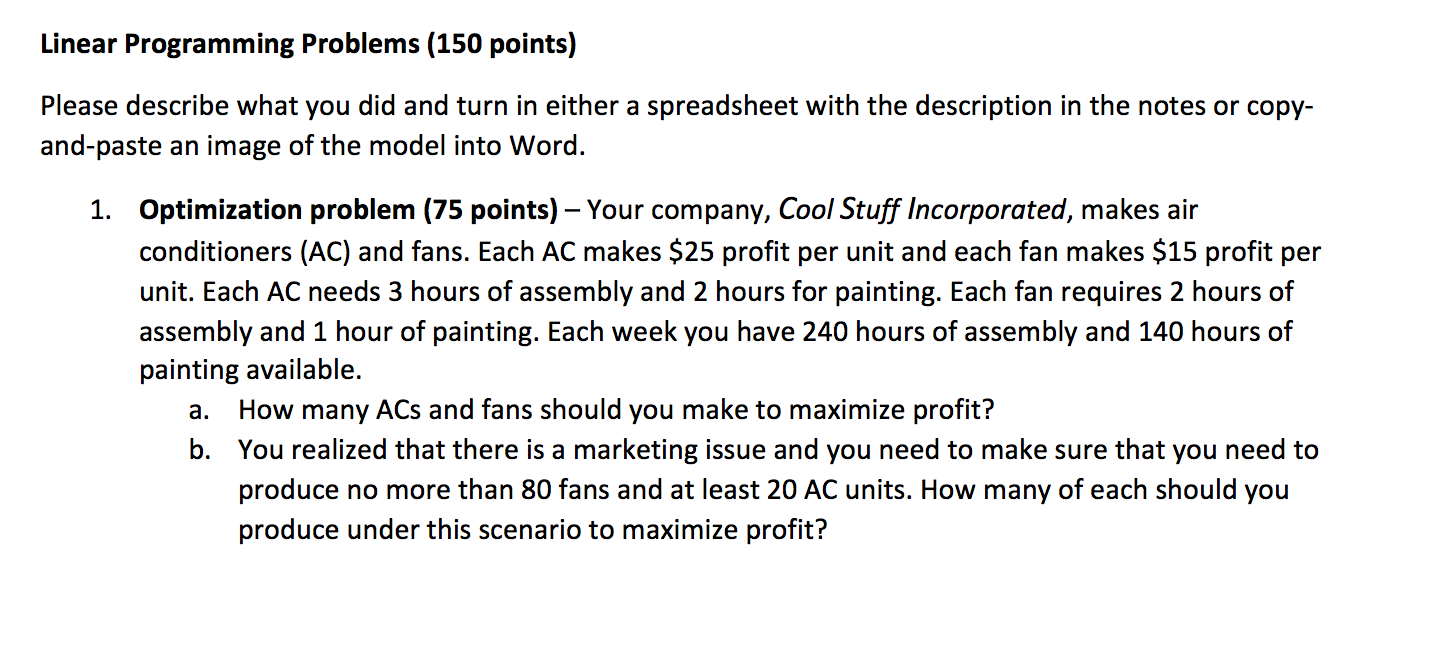 Linear Programming Problems (150 points)

Please describe what you did and turn in either a spreadsheet with the description in the notes or copy-and-paste an image of the model into Word.

1. Optimization problem (75 points) – Your company, Cool Stuff Incorporated, makes air conditioners (AC) and fans. Each AC makes \$25 profit per unit and each fan makes \$15 profit per unit. Each AC needs 3 hours of assembly and 2 hours for painting. Each fan requires 2 hours of assembly and 1 hour of painting. Each week you have 240 hours of assembly and 140 hours of painting available.
a. How many ACs and fans should you make to maximize profit?
b. You realized that there is a marketing issue and you need to make sure that you need to produce no more than 80 fans and at least 20 AC units. How many of each should you produce under this scenario to maximize profit?